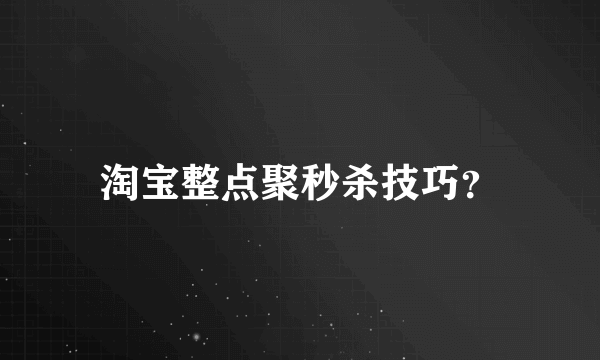 淘宝整点聚秒杀技巧?